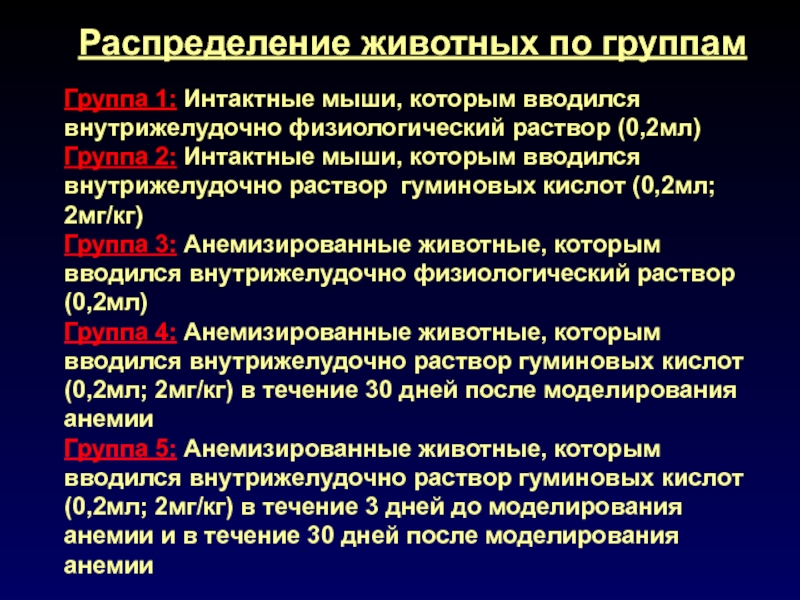 Распределение животных по группам

Группа 1: Интактные мыши, которым вводился внутрижелудочно физиологический раствор (0,2мл)
Группа 2: Интактные мыши, которым вводился внутрижелудочно раствор  гуминовых кислот (0,2мл; 2мг/кг)
Группа 3: Анемизированные животные, которым вводился внутрижелудочно физиологический раствор (0,2мл)
Группа 4: Анемизированные животные, которым вводился внутрижелудочно раствор гуминовых кислот (0,2мл; 2мг/кг) в течение 30 дней после моделирования анемии
Группа 5: Анемизированные животные, которым вводился внутрижелудочно раствор гуминовых кислот (0,2мл; 2мг/кг) в течение 3 дней до моделирования анемии и в течение 30 дней после моделирования анемии